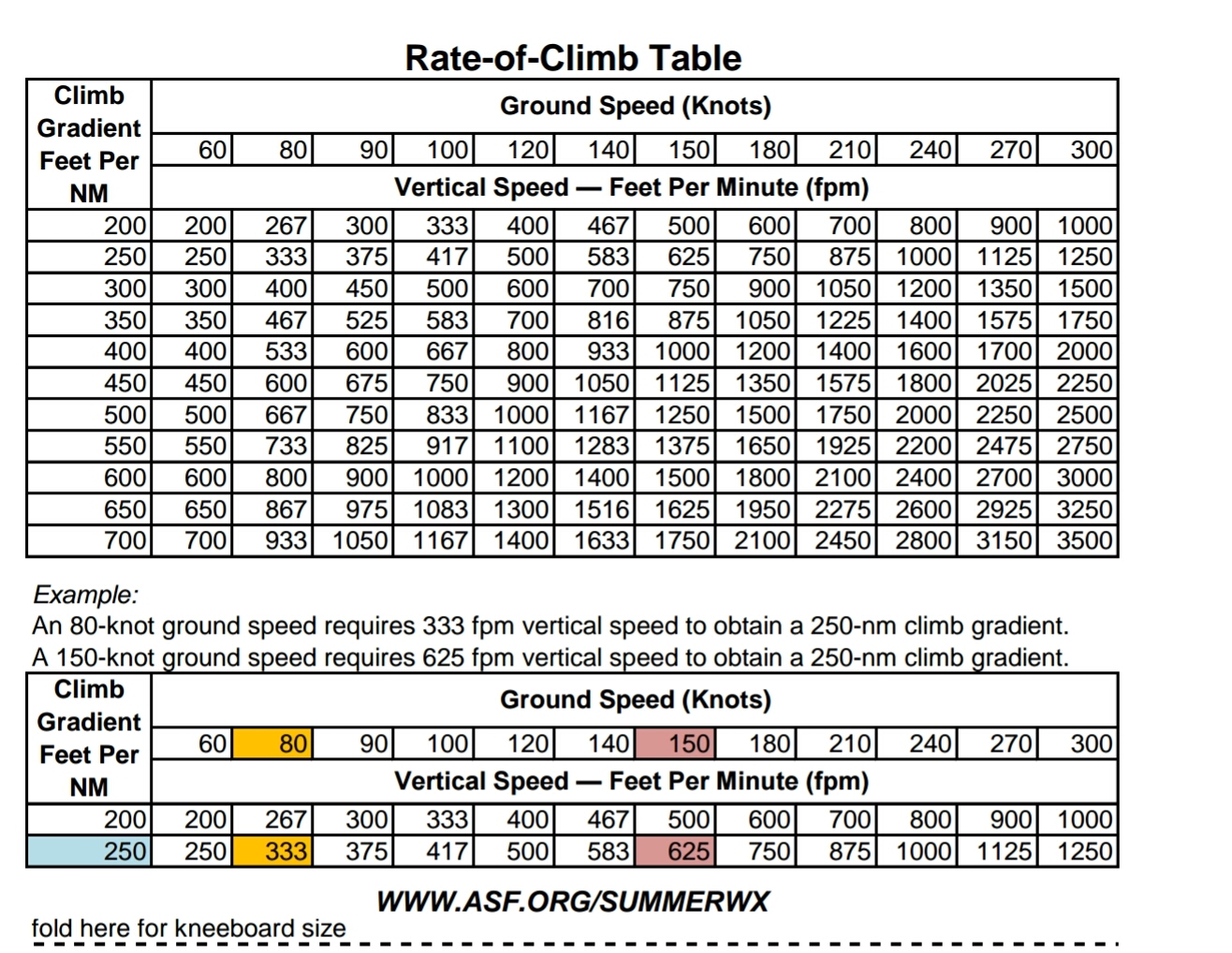 Rate-of-Climb Table

| Climb Gradient Feet Per NM | Ground Speed (Knots) | | | | | | | | | | | |
|---|---|---|---|---|---|---|---|---|---|---|---|---|
| | 60 | 80 | 90 | 100 | 120 | 140 | 150 | 180 | 210 | 240 | 270 | 300 |
| | Vertical Speed — Feet Per Minute (fpm) | | | | | | | | | | | |
| 200 | 200 | 267 | 300 | 333 | 400 | 467 | 500 | 600 | 700 | 800 | 900 | 1000 |
| 250 | 250 | 333 | 375 | 417 | 500 | 583 | 625 | 750 | 875 | 1000 | 1125 | 1250 |
| 300 | 300 | 400 | 450 | 500 | 600 | 700 | 750 | 900 | 1050 | 1200 | 1350 | 1500 |
| 350 | 350 | 467 | 525 | 583 | 700 | 816 | 875 | 1050 | 1225 | 1400 | 1575 | 1750 |
| 400 | 400 | 533 | 600 | 667 | 800 | 933 | 1000 | 1200 | 1400 | 1600 | 1700 | 2000 |
| 450 | 450 | 600 | 675 | 750 | 900 | 1050 | 1125 | 1350 | 1575 | 1800 | 2025 | 2250 |
| 500 | 500 | 667 | 750 | 833 | 1000 | 1167 | 1250 | 1500 | 1750 | 2000 | 2250 | 2500 |
| 550 | 550 | 733 | 825 | 917 | 1100 | 1283 | 1375 | 1650 | 1925 | 2200 | 2475 | 2750 |
| 600 | 600 | 800 | 900 | 1000 | 1200 | 1400 | 1500 | 1800 | 2100 | 2400 | 2700 | 3000 |
| 650 | 650 | 867 | 975 | 1083 | 1300 | 1516 | 1625 | 1950 | 2275 | 2600 | 2925 | 3250 |
| 700 | 700 | 933 | 1050 | 1167 | 1400 | 1633 | 1750 | 2100 | 2450 | 2800 | 3150 | 3500 |

Example:
An 80-knot ground speed requires 333 fpm vertical speed to obtain a 250-nm climb gradient.
A 150-knot ground speed requires 625 fpm vertical speed to obtain a 250-nm climb gradient.

| Climb Gradient Feet Per NM | Ground Speed (Knots) | | | | | | | | | | | |
|---|---|---|---|---|---|---|---|---|---|---|---|---|
| | 60 | 80 | 90 | 100 | 120 | 140 | 150 | 180 | 210 | 240 | 270 | 300 |
| | Vertical Speed — Feet Per Minute (fpm) | | | | | | | | | | | |
| 200 | 200 | 267 | 300 | 333 | 400 | 467 | 500 | 600 | 700 | 800 | 900 | 1000 |
| 250 | 250 | 333 | 375 | 417 | 500 | 583 | 625 | 750 | 875 | 1000 | 1125 | 1250 |

WWW.ASF.ORG/SUMMERWX

fold here for kneeboard size